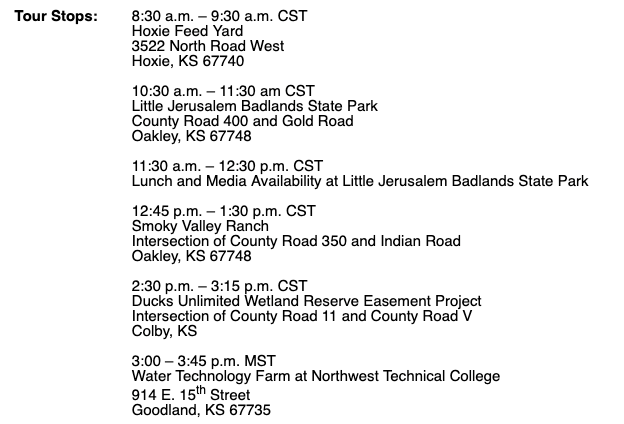 Tour Stops:

8:30 a.m. – 9:30 a.m. CST
Hoxie Feed Yard
3522 North Road West
Hoxie, KS 67740

10:30 a.m. – 11:30 am CST
Little Jerusalem Badlands State Park
County Road 400 and Gold Road
Oakley, KS 67748

11:30 a.m. – 12:30 p.m. CST
Lunch and Media Availability at Little Jerusalem Badlands State Park

12:45 p.m. – 1:30 p.m. CST
Smoky Valley Ranch
Intersection of County Road 350 and Indian Road
Oakley, KS 67748

2:30 p.m. – 3:15 p.m. CST
Ducks Unlimited Wetland Reserve Easement Project
Intersection of County Road 11 and County Road V
Colby, KS

3:00 – 3:45 p.m. MST
Water Technology Farm at Northwest Technical College
914 E. 15$^{th}$ Street
Goodland, KS 67735